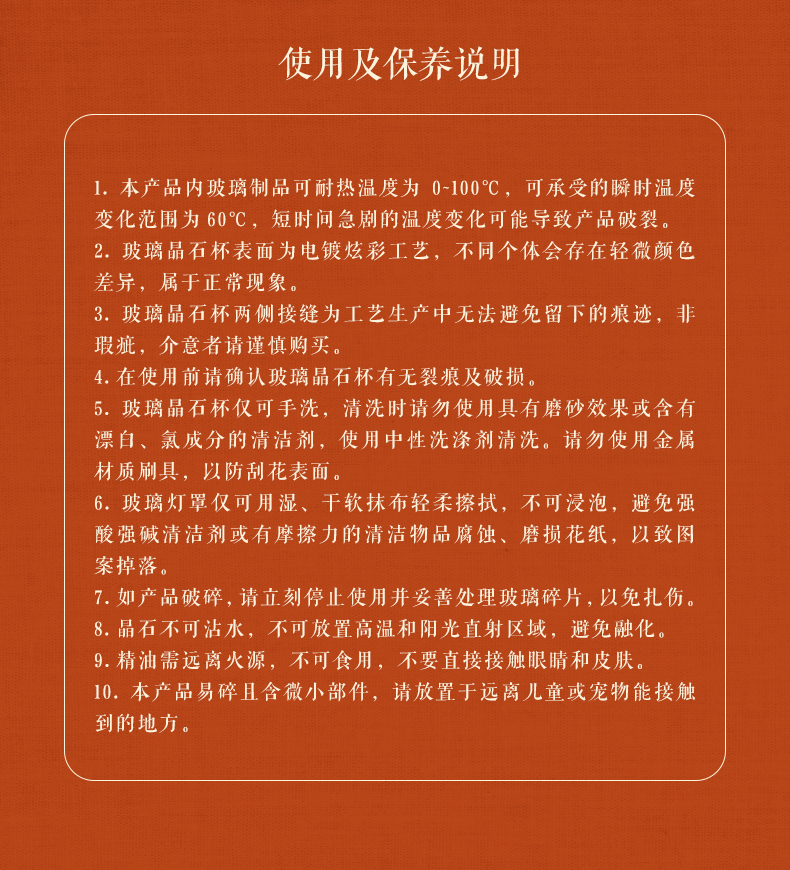 使用及保养说明

1. 本产品内玻璃制品可耐热温度为 0~100℃，可承受的瞬时温度变化范围为 60℃，短时间急剧的温度变化可能导致产品破裂。
2. 玻璃晶石杯表面为电镀炫彩工艺，不同个体会存在轻微颜色差异，属于正常现象。
3. 玻璃晶石杯两侧接缝为工艺生产中无法避免留下的痕迹，非瑕疵，介意者请谨慎购买。
4. 在使用前请确认玻璃晶石杯有无裂痕及破损。
5. 玻璃晶石杯仅可手洗，清洗时请勿使用具有磨砂效果或含有漂白、氯成分的清洁剂，使用中性洗涤剂清洗。请勿使用金属材质刷具，以防刮花表面。
6. 玻璃灯罩仅可用湿、干软抹布轻柔擦拭，不可浸泡，避免强酸强碱清洁剂或有摩擦力的清洁物品腐蚀、磨损花纸，以致图案掉落。
7. 如产品破碎，请立刻停止使用并妥善处理玻璃碎片，以免扎伤。
8. 晶石不可沾水，不可放置高温和阳光直射区域，避免融化。
9. 精油需远离火源，不可食用，不要直接接触眼睛和皮肤。
10. 本产品易碎且含微小部件，请放置于远离儿童或宠物能接触到的地方。